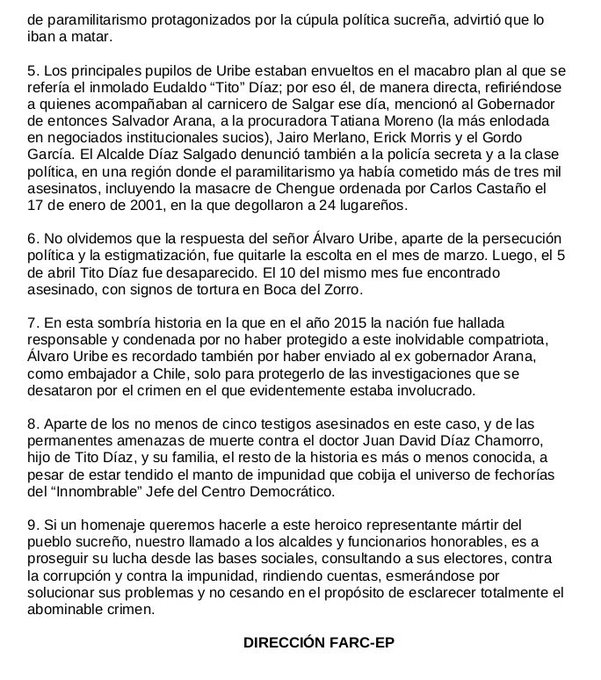 de paramilitarismo protagonizados por la cúpula política sucreña, advirtió que lo iban a matar.

5. Los principales pupilos de Uribe estaban envueltos en el macabro plan al que se refería el inmolado Eudaldo “Tito” Díaz; por eso él, de manera directa, refiriéndose a quienes acompañaban al carnicero de Salgar ese día, mencionó al Gobernador de entonces Salvador Arana, a la procuradora Tatiana Moreno (la más enlodada en negociados institucionales sucios), Jairo Merlano, Erick Morris y el Gordo García. El Alcalde Díaz Salgado denunció también a la policía secreta y a la clase política, en una región donde el paramilitarismo ya había cometido más de tres mil asesinatos, incluyendo la masacre de Chengue ordenada por Carlos Castaño el 17 de enero de 2001, en la que degollaron a 24 lugareños.

6. No olvidemos que la respuesta del señor Álvaro Uribe, aparte de la persecución política y la estigmatización, fue quitarle la escolta en el mes de marzo. Luego, el 5 de abril Tito Díaz fue desaparecido. El 10 del mismo mes fue encontrado asesinado, con signos de tortura en Boca del Zorro.

7. En esta sombría historia en la que en el año 2015 la nación fue hallada responsable y condenada por no haber protegido a este inolvidable compatriota, Álvaro Uribe es recordado también por haber enviado al ex gobernador Arana, como embajador a Chile, solo para protegerlo de las investigaciones que se desataron por el crimen en el que evidentemente estaba involucrado.

8. Aparte de los no menos de cinco testigos asesinados en este caso, y de las permanentes amenazas de muerte contra el doctor Juan David Díaz Chamorro, hijo de Tito Díaz, y su familia, el resto de la historia es más o menos conocida, a pesar de estar tendido el manto de impunidad que cobija el universo de fechorías del “Innombrable” Jefe del Centro Democrático.

9. Si un homenaje queremos hacerle a este heroico representante mártir del pueblo sucreño, nuestro llamado a los alcaldes y funcionarios honorables, es a proseguir su lucha desde las bases sociales, consultando a sus electores, contra la corrupción y contra la impunidad, rindiendo cuentas, esmerándose por solucionar sus problemas y no cesando en el propósito de esclarecer totalmente el abominable crimen.

DIRECCIÓN FARC-EP